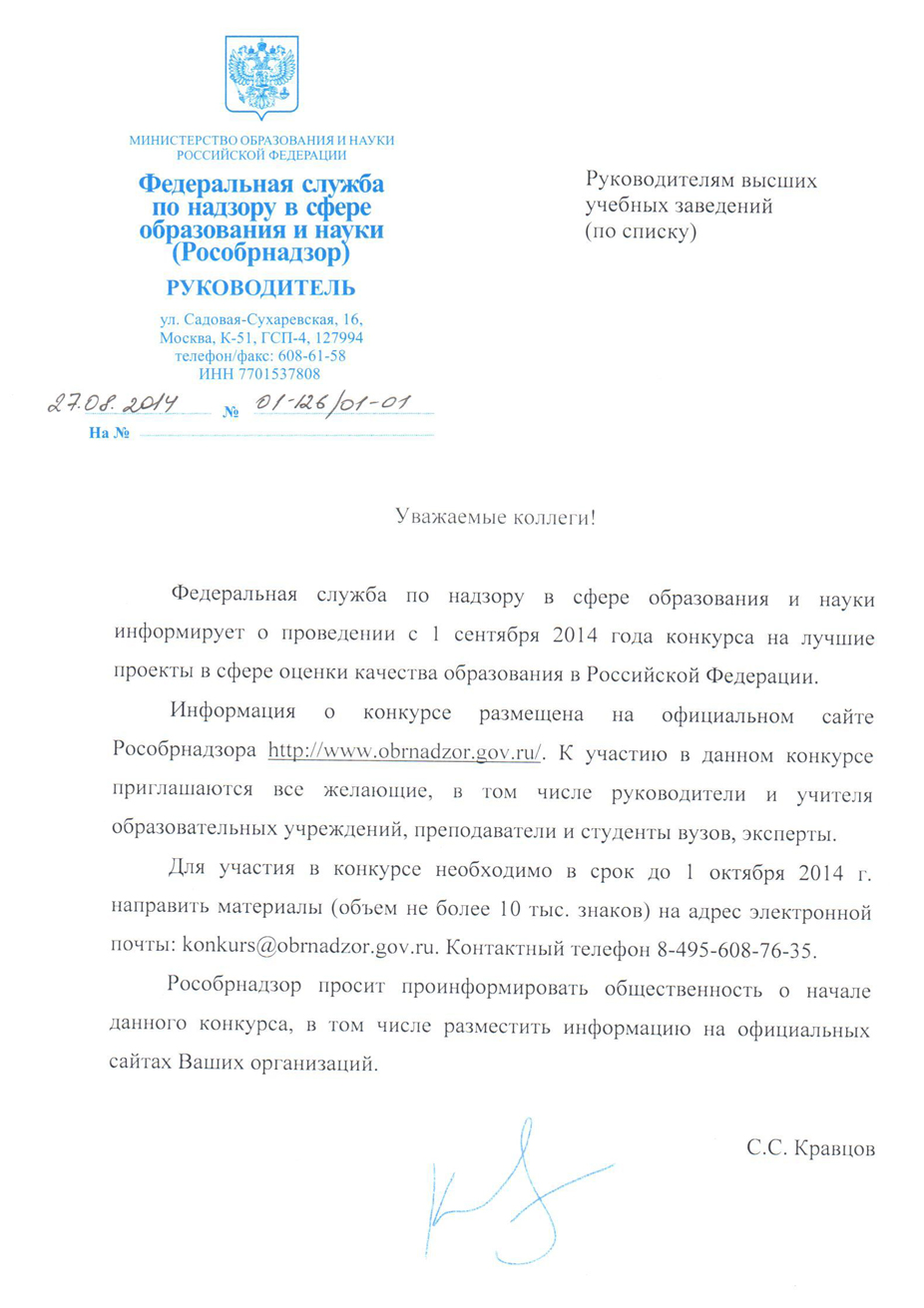 МИНИСТЕРСТВО ОБРАЗОВАНИЯ И НАУКИ РОССИЙСКОЙ ФЕДЕРАЦИИ

Федеральная служба по надзору в сфере образования и науки (Рособрнадзор)

РУКОВОДИТЕЛЬ

ул. Садовая-Сухаревская, 16, Москва, К-51, ГСП-4, 127994 телефон/факс: 608-61-58 ИНН 7701537808

27.08.2014 № 01-126/01-01

На №

Руководителям высших учебных заведений (по списку)

Уважаемые коллеги!

Федеральная служба по надзору в сфере образования и науки информирует о проведении с 1 сентября 2014 года конкурса на лучшие проекты в сфере оценки качества образования в Российской Федерации.

Информация о конкурсе размещена на официальном сайте Рособрнадзора http://www.obrnadzor.gov.ru/. К участию в данном конкурсе приглашаются все желающие, в том числе руководители и учителя образовательных учреждений, преподаватели и студенты вузов, эксперты.

Для участия в конкурсе необходимо в срок до 1 октября 2014 г. направить материалы (объем не более 10 тыс. знаков) на адрес электронной почты: konkurs@obrnadzor.gov.ru. Контактный телефон 8-495-608-76-35.

Рособрнадзор просит проинформировать общественность о начале данного конкурса, в том числе разместить информацию на официальных сайтах Ваших организаций.

С.С. Кравцов